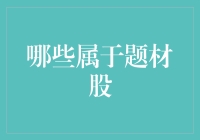 哪些属于题材股